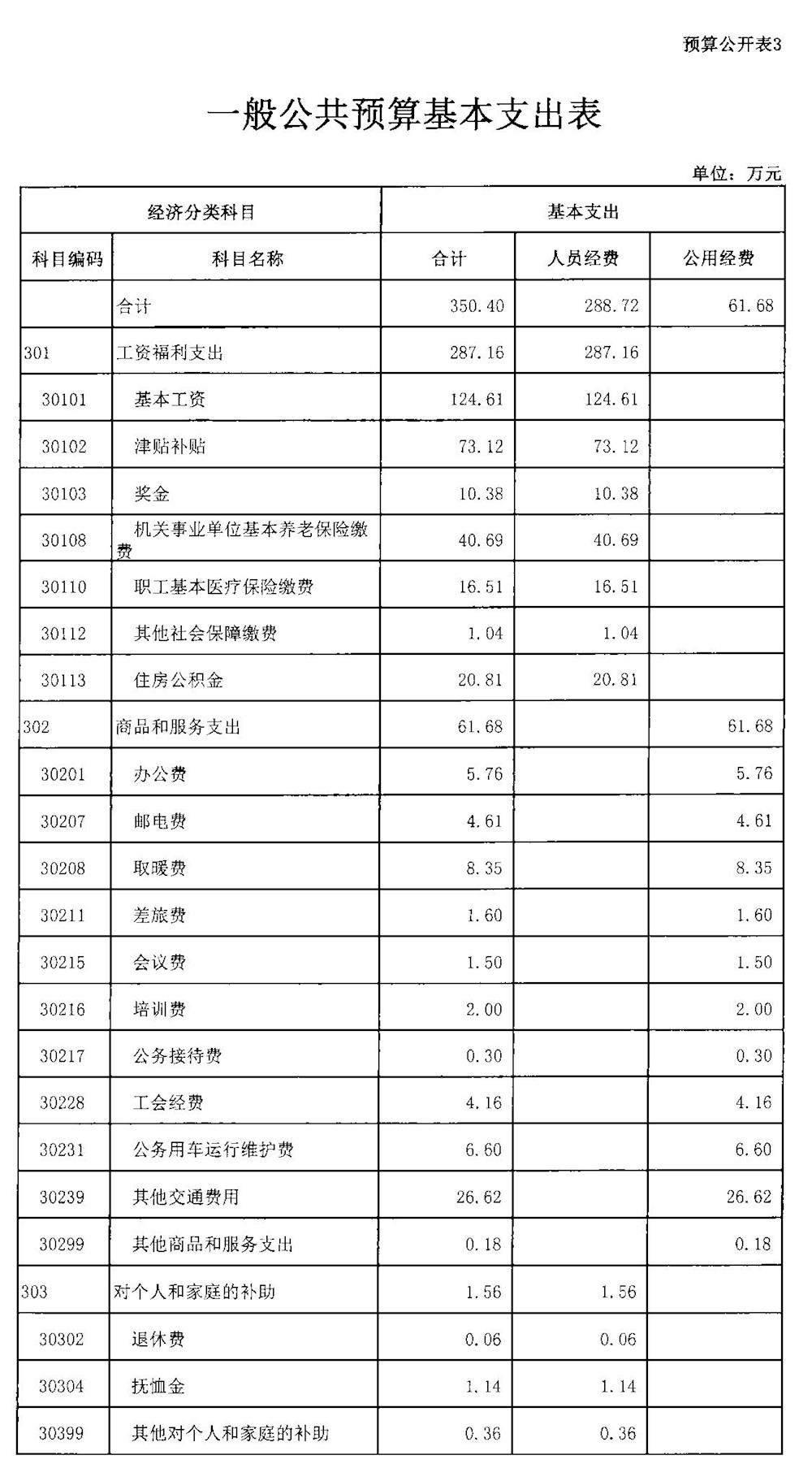 预算公开表3

一般公共预算基本支出表

单位：万元

| 经济分类科目 | | 基本支出 | | |
|---|---|---|---|---|
| 科目编码 | 科目名称 | 合计 | 人员经费 | 公用经费 |
| | 合计 | 350.40 | 288.72 | 61.68 |
| 301 | 工资福利支出 | 287.16 | 287.16 | |
| 30101 | 基本工资 | 124.61 | 124.61 | |
| 30102 | 津贴补贴 | 73.12 | 73.12 | |
| 30103 | 奖金 | 10.38 | 10.38 | |
| 30108 | 机关事业单位基本养老保险缴费 | 40.69 | 40.69 | |
| 30110 | 职工基本医疗保险缴费 | 16.51 | 16.51 | |
| 30112 | 其他社会保障缴费 | 1.04 | 1.04 | |
| 30113 | 住房公积金 | 20.81 | 20.81 | |
| 302 | 商品和服务支出 | 61.68 | | 61.68 |
| 30201 | 办公费 | 5.76 | | 5.76 |
| 30207 | 邮电费 | 4.61 | | 4.61 |
| 30208 | 取暖费 | 8.35 | | 8.35 |
| 30211 | 差旅费 | 1.60 | | 1.60 |
| 30215 | 会议费 | 1.50 | | 1.50 |
| 30216 | 培训费 | 2.00 | | 2.00 |
| 30217 | 公务接待费 | 0.30 | | 0.30 |
| 30228 | 工会经费 | 4.16 | | 4.16 |
| 30231 | 公务用车运行维护费 | 6.60 | | 6.60 |
| 30239 | 其他交通费用 | 26.62 | | 26.62 |
| 30299 | 其他商品和服务支出 | 0.18 | | 0.18 |
| 303 | 对个人和家庭的补助 | 1.56 | 1.56 | |
| 30302 | 退休费 | 0.06 | 0.06 | |
| 30304 | 抚恤金 | 1.14 | 1.14 | |
| 30399 | 其他对个人和家庭的补助 | 0.36 | 0.36 | |